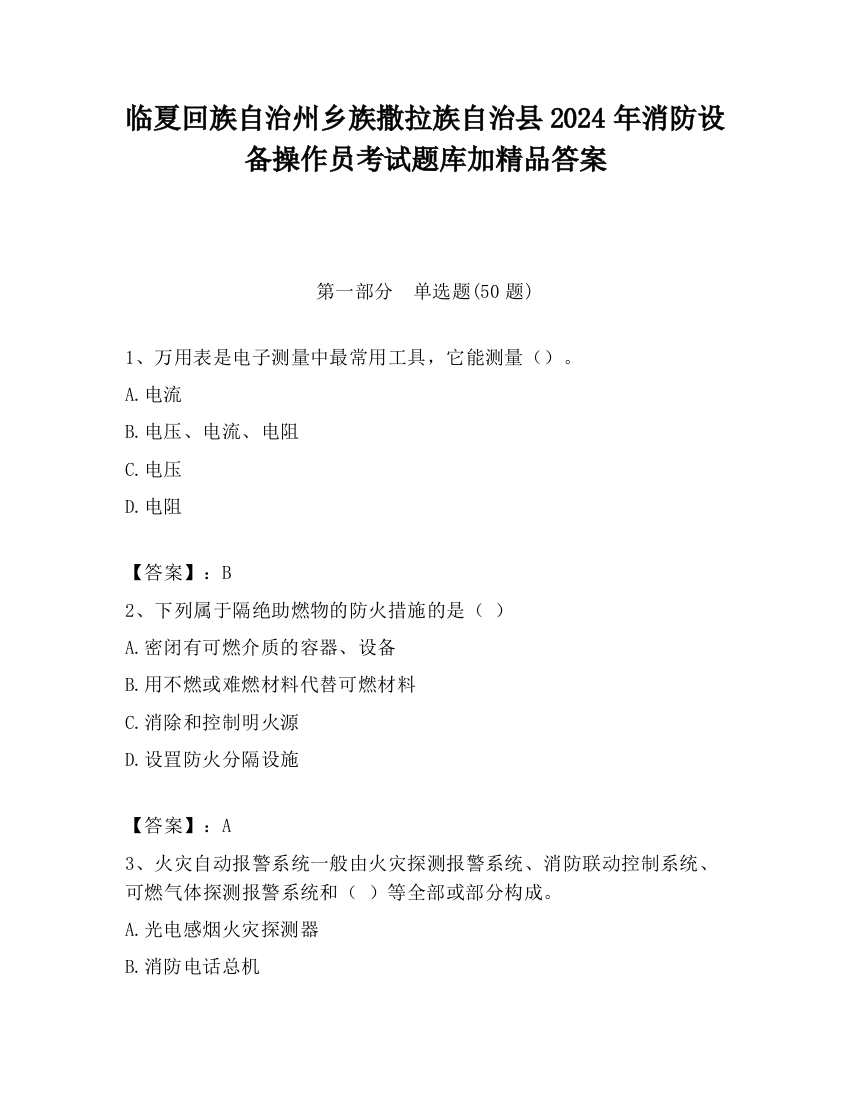 临夏回族自治州乡族撒拉族自治县2024年消防设备操作员考试题库加精品答案

第一部分　单选题(50题)

1、万用表是电子测量中最常用工具，它能测量（）。

A.电流

B.电压、电流、电阻

C.电压

D.电阻

【答案】：B

2、下列属于隔绝助燃物的防火措施的是（ ）

A.密闭有可燃介质的容器、设备

B.用不燃或难燃材料代替可燃材料

C.消除和控制明火源

D.设置防火分隔设施

【答案】：A

3、火灾自动报警系统一般由火灾探测报警系统、消防联动控制系统、可燃气体探测报警系统和（ ）等全部或部分构成。

A.光电感烟火灾探测器

B.消防电话总机